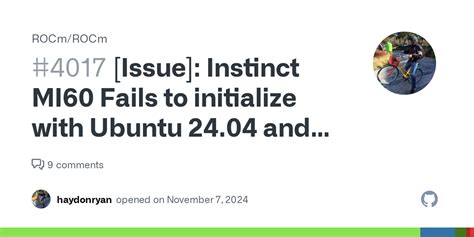 ROCm/ROCm

#4017 [Issue]: Instinct MI60 Fails to initialize with Ubuntu 24.04 and...

9 comments

haydonryan opened on November 7, 2024